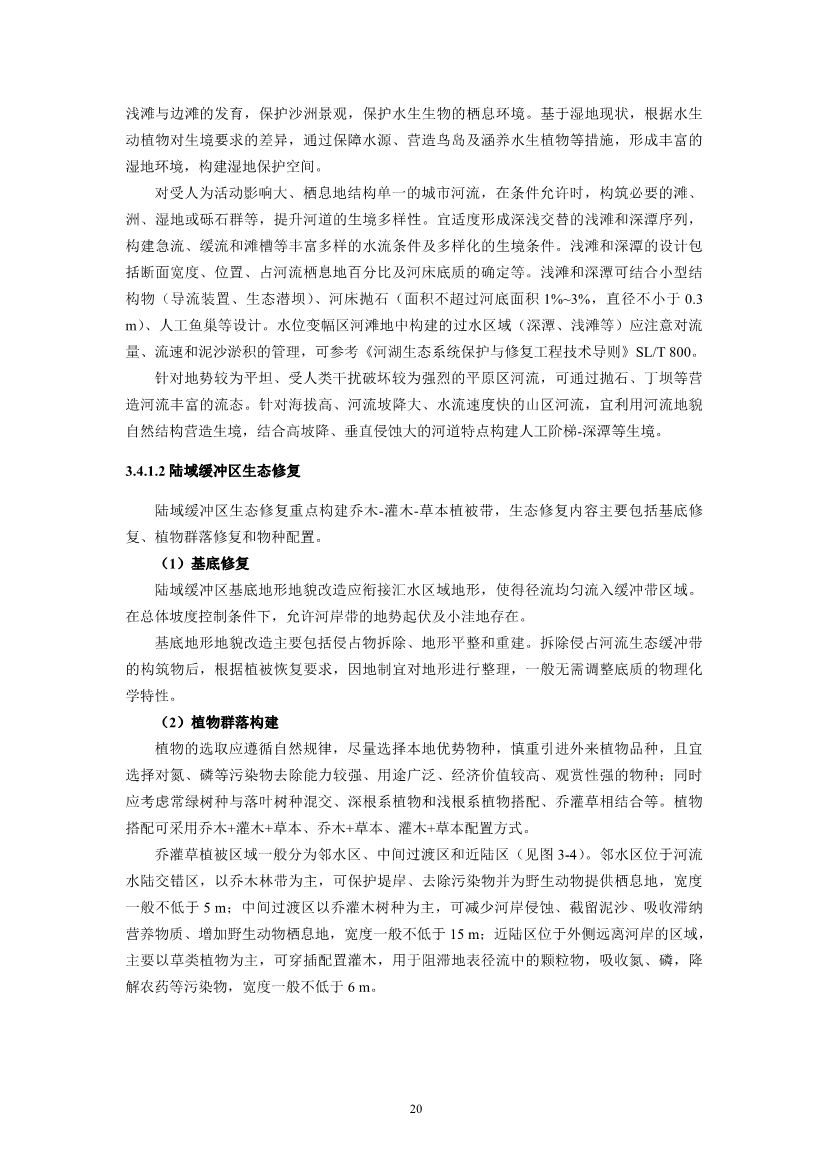 浅滩与边滩的发育，保护沙洲景观，保护水生生物的栖息环境。基于湿地现状，根据水生动植物对生境要求的差异，通过保障水源、营造鸟岛及涵养水生植物等措施，形成丰富的湿地环境，构建湿地保护空间。

对受人为活动影响大、栖息地结构单一的城市河流，在条件允许时，构筑必要的滩、洲、湿地或砾石群等，提升河道的生境多样性。宜适度形成深浅交替的浅滩和深潭序列，构建急流、缓流和滩槽等丰富多样的水流条件及多样化的生境条件。浅滩和深潭的设计包括断面宽度、位置、占河流栖息地百分比及河床底质的确定等。浅滩和深潭可结合小型结构物（导流装置、生态潜坝）、河床抛石（面积不超过河底面积 1%~3%，直径不小于 0.3 m）、人工鱼巢等设计。水位变幅区河滩地中构建的过水区域（深潭、浅滩等）应注意对流量、流速和泥沙淤积的管理，可参考《河湖生态系统保护与修复工程技术导则》SL/T 800。

针对地势较为平坦、受人类干扰破坏较为强烈的平原区河流，可通过抛石、丁坝等营造河流丰富的流态。针对海拔高、河流坡降大、水流速度快的山区河流，宜利用河流地貌自然结构营造生境，结合高坡降、垂直侵蚀大的河道特点构建人工阶梯-深潭等生境。

3.4.1.2 陆域缓冲区生态修复

陆域缓冲区生态修复重点构建乔木-灌木-草本植被带，生态修复内容主要包括基底修复、植物群落修复和物种配置。

（1）基底修复

陆域缓冲区基底地形地貌改造应衔接汇水区域地形，使得径流均匀流入缓冲带区域。在总体坡度控制条件下，允许河岸带的地势起伏及小洼地存在。

基底地形地貌改造主要包括侵占物拆除、地形平整和重建。拆除侵占河流生态缓冲带的构筑物后，根据植被恢复要求，因地制宜对地形进行整理，一般无需调整底质的物理化学特性。

（2）植物群落构建

植物的选取应遵循自然规律，尽量选择本地优势物种，慎重引进外来植物品种，且宜选择对氮、磷等污染物去除能力较强、用途广泛、经济价值较高、观赏性强的物种；同时应考虑常绿树种与落叶树种混交、深根系植物和浅根系植物搭配、乔灌草相结合等。植物搭配可采用乔木+灌木+草本、乔木+草本、灌木+草本配置方式。

乔灌草植被区域一般分为邻水区、中间过渡区和近陆区（见图 3-4）。邻水区位于河流水陆交错区，以乔木林带为主，可保护堤岸、去除污染物并为野生动物提供栖息地，宽度一般不低于 5 m；中间过渡区以乔灌木树种为主，可减少河岸侵蚀、截留泥沙、吸收滞纳营养物质、增加野生动物栖息地，宽度一般不低于 15 m；近陆区位于外侧远离河岸的区域，主要以草类植物为主，可穿插配置灌木，用于阻滞地表径流中的颗粒物，吸收氮、磷，降解农药等污染物，宽度一般不低于 6 m。

20